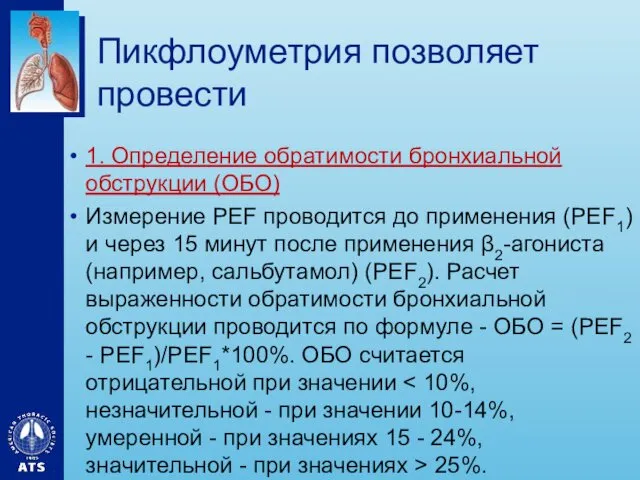 Пикфлоуметрия позволяет провести

• 1. Определение обратимости бронхиальной обструкции (ОБО)

• Измерение PEF проводится до применения ($PEF_1$) и через 15 минут после применения $\beta_2$-агониста (например, сальбутамол) ($PEF_2$). Расчет выраженности обратимости бронхиальной обструкции проводится по формуле - ОБО = ($PEF_2$ - $PEF_1$)/$PEF_1$*100%. ОБО считается отрицательной при значении < 10%, незначительной - при значении 10-14%, умеренной - при значениях 15 - 24%, значительной - при значениях > 25%.

AMERICAN THORACIC SOCIETY
1905
ATS